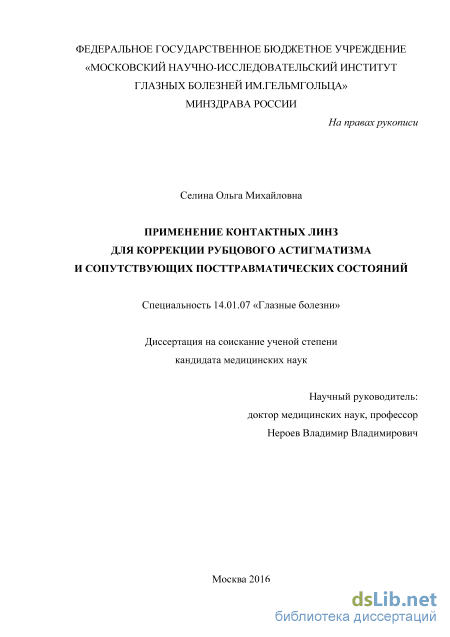 ФЕДЕРАЛЬНОЕ ГОСУДАРСТВЕННОЕ БЮДЖЕТНОЕ УЧРЕЖДЕНИЕ
«МОСКОВСКИЙ НАУЧНО-ИССЛЕДОВАТЕЛЬСКИЙ ИНСТИТУТ
ГЛАЗНЫХ БОЛЕЗНЕЙ ИМ.ГЕЛЬМГОЛЬЦА»
МИНЗДРАВА РОССИИ

На правах рукописи

Селина Ольга Михайловна

ПРИМЕНЕНИЕ КОНТАКТНЫХ ЛИНЗ
ДЛЯ КОРРЕКЦИИ РУБЦОВОГО АСТИГМАТИЗМА
И СОПУТСТВУЮЩИХ ПОСТТРАВМАТИЧЕСКИХ СОСТОЯНИЙ

Специальность 14.01.07 «Глазные болезни»

Диссертация на соискание ученой степени
кандидата медицинских наук

Научный руководитель:
доктор медицинских наук, профессор
Нероев Владимир Владимирович

Москва 2016

dsLib.net
библиотека диссертаций